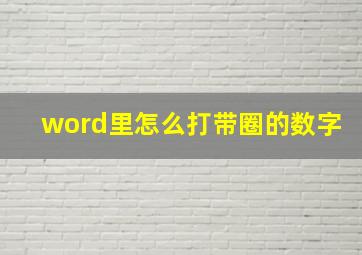 word里怎么打带圈的数字